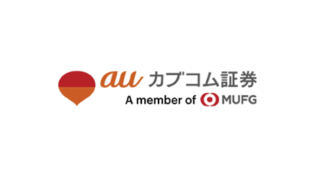 au カブコム証券
A member of MUFG